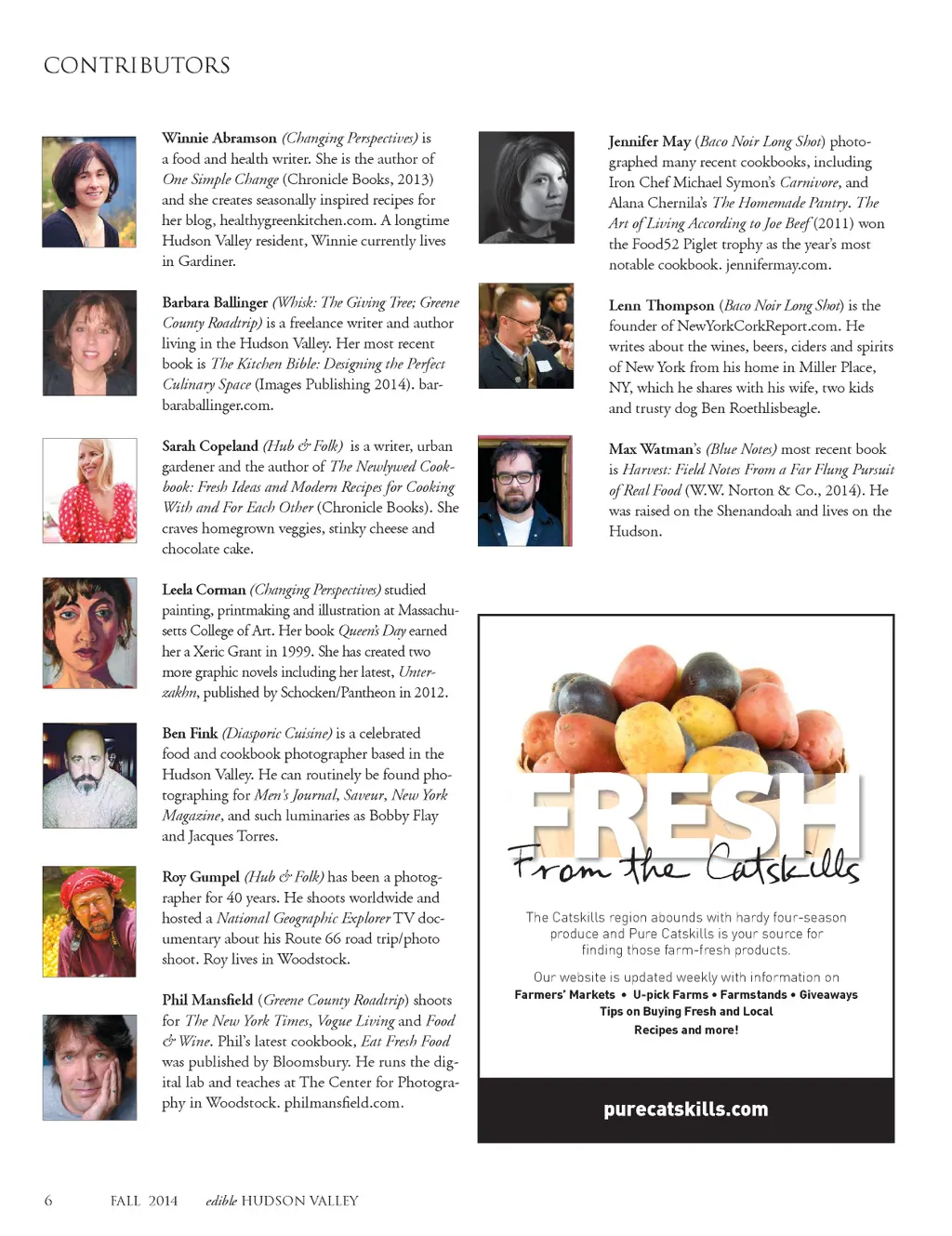 CONTRIBUTORS

Winnie Abramson (Changing Perspectives) is a food and health writer. She is the author of One Simple Change (Chronicle Books, 2013) and she creates seasonally inspired recipes for her blog, healthygreenkitchen.com. A longtime Hudson Valley resident, Winnie currently lives in Gardiner.

Barbara Ballinger (Whisk: The Giving Tree; Greene County Roadtrip) is a freelance writer and author living in the Hudson Valley. Her most recent book is The Kitchen Bible: Designing the Perfect Culinary Space (Images Publishing 2014). barbaraballinger.com.

Sarah Copeland (Hub & Folk) is a writer, urban gardener and the author of The Newlywed Cookbook: Fresh Ideas and Modern Recipes for Cooking With and For Each Other (Chronicle Books). She craves homegrown veggies, stinky cheese and chocolate cake.

Leela Corman (Changing Perspectives) studied painting, printmaking and illustration at Massachusetts College of Art. Her book Queen's Day earned her a Xeric Grant in 1999. She has created two more graphic novels including her latest, Unterzakhn, published by Schocken/Pantheon in 2012.

Ben Fink (Diasporic Cuisine) is a celebrated food and cookbook photographer based in the Hudson Valley. He can routinely be found photographing for Men's Journal, Saveur, New York Magazine, and such luminaries as Bobby Flay and Jacques Torres.

Roy Gumpel (Hub & Folk) has been a photographer for 40 years. He shoots worldwide and hosted a National Geographic Explorer TV documentary about his Route 66 road trip/photo shoot. Roy lives in Woodstock.

Phil Mansfield (Greene County Roadtrip) shoots for The New York Times, Vogue Living and Food & Wine. Phil's latest cookbook, Eat Fresh Food was published by Bloomsbury. He runs the digital lab and teaches at The Center for Photography in Woodstock. philmansfield.com.

Jennifer May (Baco Noir Long Shot) photographed many recent cookbooks, including Iron Chef Michael Symon's Carnivore, and Alana Chernila's The Homemade Pantry. The Art of Living According to Joe Beef (2011) won the Food52 Piglet trophy as the year's most notable cookbook. jennifermay.com.

Lenn Thompson (Baco Noir Long Shot) is the founder of NewYorkCorkReport.com. He writes about the wines, beers, ciders and spirits of New York from his home in Miller Place, NY, which he shares with his wife, two kids and trusty dog Ben Roethlisbeagle.

Max Watman's (Blue Notes) most recent book is Harvest: Field Notes From a Far Flung Pursuit of Real Food (W.W. Norton & Co., 2014). He was raised on the Shenandoah and lives on the Hudson.

FRESH
From the Catskills

The Catskills region abounds with hardy four-season produce and Pure Catskills is your source for finding those farm-fresh products.

Our website is updated weekly with information on
Farmers' Markets • U-pick Farms • Farmstands • Giveaways
Tips on Buying Fresh and Local
Recipes and more!

purecatskills.com

6 FALL 2014 edible HUDSON VALLEY